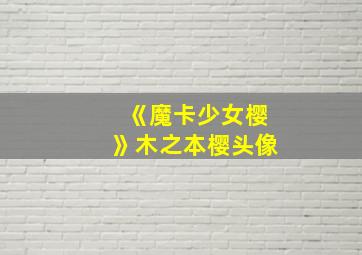 《魔卡少女樱》木之本樱头像